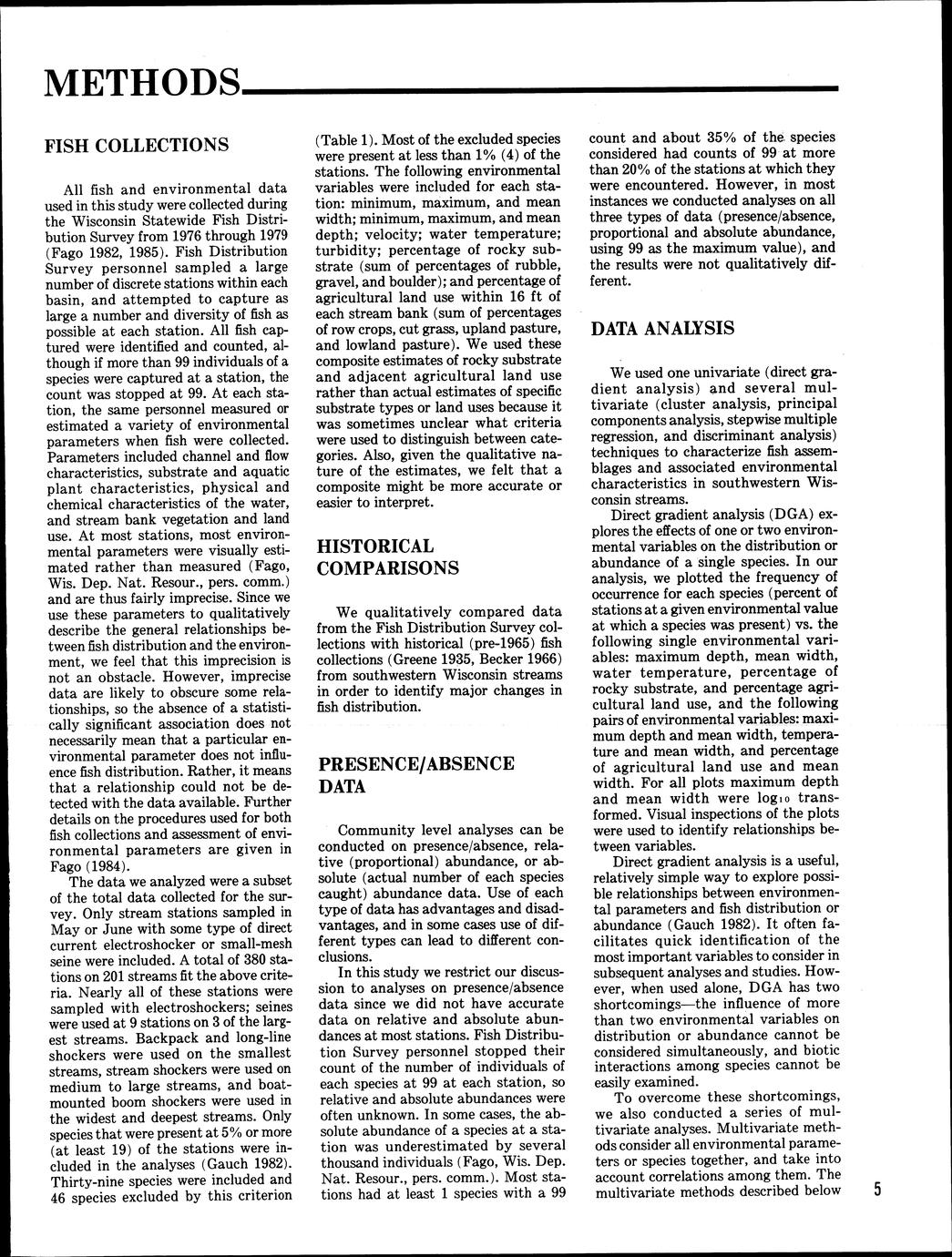 METHODS

FISH COLLECTIONS

All fish and environmental data used in this study were collected during the Wisconsin Statewide Fish Distribution Survey from 1976 through 1979 (Fago 1982, 1985). Fish Distribution Survey personnel sampled a large number of discrete stations within each basin, and attempted to capture as large a number and diversity of fish as possible at each station. All fish captured were identified and counted, although if more than 99 individuals of a species were captured at a station, the count was stopped at 99. At each station, the same personnel measured or estimated a variety of environmental parameters when fish were collected. Parameters included channel and flow characteristics, substrate and aquatic plant characteristics, physical and chemical characteristics of the water, and stream bank vegetation and land use. At most stations, most environmental parameters were visually estimated rather than measured (Fago, Wis. Dep. Nat. Resour., pers. comm.) and are thus fairly imprecise. Since we use these parameters to qualitatively describe the general relationships between fish distribution and the environment, we feel that this imprecision is not an obstacle. However, imprecise data are likely to obscure some relationships, so the absence of a statistically significant association does not necessarily mean that a particular environmental parameter does not influence fish distribution. Rather, it means that a relationship could not be detected with the data available. Further details on the procedures used for both fish collections and assessment of environmental parameters are given in Fago (1984).

The data we analyzed were a subset of the total data collected for the survey. Only stream stations sampled in May or June with some type of direct current electroshocker or small-mesh seine were included. A total of 380 stations on 201 streams fit the above criteria. Nearly all of these stations were sampled with electroshockers; seines were used at 9 stations on 3 of the largest streams. Backpack and long-line shockers were used on the smallest streams, stream shockers were used on medium to large streams, and boat-mounted boom shockers were used in the widest and deepest streams. Only species that were present at 5% or more (at least 19) of the stations were included in the analyses (Gauch 1982). Thirty-nine species were included and 46 species excluded by this criterion (Table 1). Most of the excluded species were present at less than 1% (4) of the stations. The following environmental variables were included for each station: minimum, maximum, and mean width; minimum, maximum, and mean depth; velocity; water temperature; turbidity; percentage of rocky substrate (sum of percentages of rubble, gravel, and boulder); and percentage of agricultural land use within 16 ft of each stream bank (sum of percentages of row crops, cut grass, upland pasture, and lowland pasture). We used these composite estimates of rocky substrate and adjacent agricultural land use rather than actual estimates of specific substrate types or land uses because it was sometimes unclear what criteria were used to distinguish between categories. Also, given the qualitative nature of the estimates, we felt that a composite might be more accurate or easier to interpret.

HISTORICAL COMPARISONS

We qualitatively compared data from the Fish Distribution Survey collections with historical (pre-1965) fish collections (Greene 1935, Becker 1966) from southwestern Wisconsin streams in order to identify major changes in fish distribution.

PRESENCE/ABSENCE DATA

Community level analyses can be conducted on presence/absence, relative (proportional) abundance, or absolute (actual number of each species caught) abundance data. Use of each type of data has advantages and disadvantages, and in some cases use of different types can lead to different conclusions.

In this study we restrict our discussion to analyses on presence/absence data since we did not have accurate data on relative and absolute abundances at most stations. Fish Distribution Survey personnel stopped their count of the number of individuals of each species at 99 at each station, so relative and absolute abundances were often unknown. In some cases, the absolute abundance of a species at a station was underestimated by several thousand individuals (Fago, Wis. Dep. Nat. Resour., pers. comm.). Most stations had at least 1 species with a 99 count and about 35% of the species considered had counts of 99 at more than 20% of the stations at which they were encountered. However, in most instances we conducted analyses on all three types of data (presence/absence, proportional and absolute abundance, using 99 as the maximum value), and the results were not qualitatively different.

DATA ANALYSIS

We used one univariate (direct gradient analysis) and several multivariate (cluster analysis, principal components analysis, stepwise multiple regression, and discriminant analysis) techniques to characterize fish assemblages and associated environmental characteristics in southwestern Wisconsin streams.

Direct gradient analysis (DGA) explores the effects of one or two environmental variables on the distribution or abundance of a single species. In our analysis, we plotted the frequency of occurrence for each species (percent of stations at a given environmental value at which a species was present) vs. the following single environmental variables: maximum depth, mean width, water temperature, percentage of rocky substrate, and percentage agricultural land use, and the following pairs of environmental variables: maximum depth and mean width, temperature and mean width, and percentage of agricultural land use and mean width. For all plots maximum depth and mean width were $\log_{10}$ transformed. Visual inspections of the plots were used to identify relationships between variables.

Direct gradient analysis is a useful, relatively simple way to explore possible relationships between environmental parameters and fish distribution or abundance (Gauch 1982). It often facilitates quick identification of the most important variables to consider in subsequent analyses and studies. However, when used alone, DGA has two shortcomings—the influence of more than two environmental variables on distribution or abundance cannot be considered simultaneously, and biotic interactions among species cannot be easily examined.

To overcome these shortcomings, we also conducted a series of multivariate analyses. Multivariate methods consider all environmental parameters or species together, and take into account correlations among them. The multivariate methods described below

5